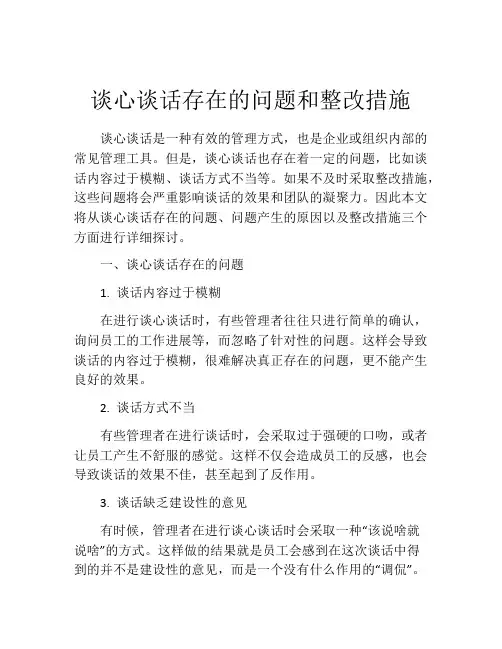 谈心谈话存在的问题和整改措施

谈心谈话是一种有效的管理方式，也是企业或组织内部的常见管理工具。但是，谈心谈话也存在着一定的问题，比如谈话内容过于模糊、谈话方式不当等。如果不及时采取整改措施，这些问题将会严重影响谈话的效果和团队的凝聚力。因此本文将从谈心谈话存在的问题、问题产生的原因以及整改措施三个方面进行详细探讨。

一、谈心谈话存在的问题

1. 谈话内容过于模糊

在进行谈心谈话时，有些管理者往往只进行简单的确认，询问员工的工作进展等，而忽略了针对性的问题。这样会导致谈话的内容过于模糊，很难解决真正存在的问题，更不能产生良好的效果。

2. 谈话方式不当

有些管理者在进行谈话时，会采取过于强硬的口吻，或者让员工产生不舒服的感觉。这样不仅会造成员工的反感，也会导致谈话的效果不佳，甚至起到了反作用。

3. 谈话缺乏建设性的意见

有时候，管理者在进行谈心谈话时会采取一种“该说啥就说啥”的方式。这样做的结果就是员工会感到在这次谈话中得到的并不是建设性的意见，而是一个没有什么作用的“调侃”。